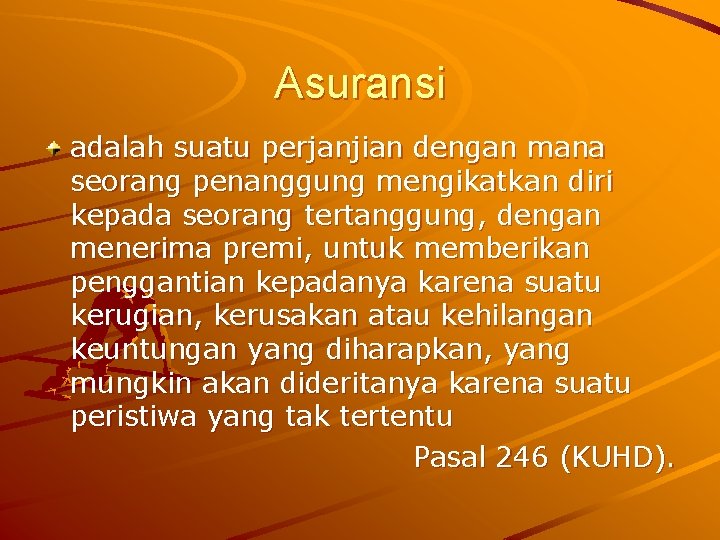 Asuransi

adalah suatu perjanjian dengan mana seorang penanggung mengikatkan diri kepada seorang tertanggung, dengan menerima premi, untuk memberikan penggantian kepadanya karena suatu kerugian, kerusakan atau kehilangan keuntungan yang diharapkan, yang mungkin akan dideritanya karena suatu peristiwa yang tak tertentu

Pasal 246 (KUHD).